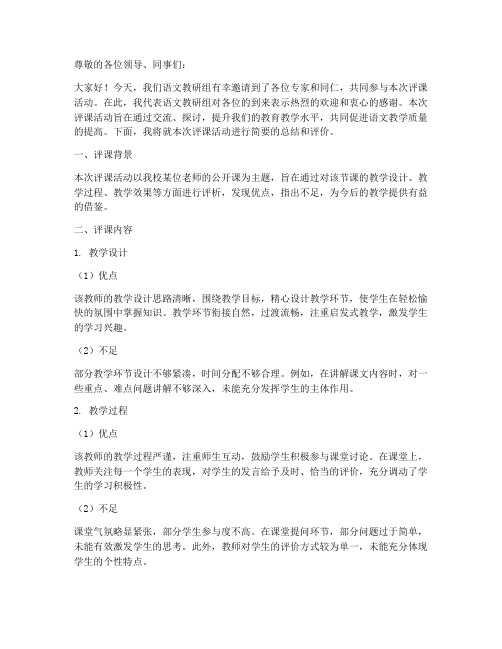 尊敬的各位领导、同事们：

大家好！今天，我们语文教研组有幸邀请到了各位专家和同仁，共同参与本次评课活动。在此，我代表语文教研组对各位的到来表示热烈的欢迎和衷心的感谢。本次评课活动旨在通过交流、探讨，提升我们的教育教学水平，共同促进语文教学质量的提高。下面，我将就本次评课活动进行简要的总结和评价。

一、评课背景

本次评课活动以我校某位老师的公开课为主题，旨在通过对该节课的教学设计、教学过程、教学效果等方面进行评析，发现优点，指出不足，为今后的教学提供有益的借鉴。

二、评课内容

1. 教学设计

（1）优点

该教师的教学设计思路清晰，围绕教学目标，精心设计教学环节，使学生在轻松愉快的氛围中掌握知识。教学环节衔接自然，过渡流畅，注重启发式教学，激发学生的学习兴趣。

（2）不足

部分教学环节设计不够紧凑，时间分配不够合理。例如，在讲解课文内容时，对一些重点、难点问题讲解不够深入，未能充分发挥学生的主体作用。

2. 教学过程

（1）优点

该教师的教学过程严谨，注重师生互动，鼓励学生积极参与课堂讨论。在课堂上，教师关注每一个学生的表现，对学生的发言给予及时、恰当的评价，充分调动了学生的学习积极性。

（2）不足

课堂气氛略显紧张，部分学生参与度不高。在课堂提问环节，部分问题过于简单，未能有效激发学生的思考。此外，教师对学生的评价方式较为单一，未能充分体现学生的个性特点。